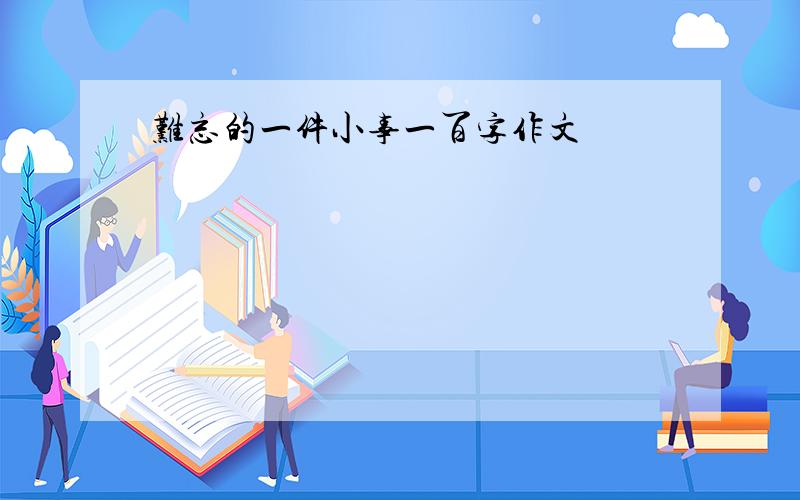 難忘的一件小事一百字作文